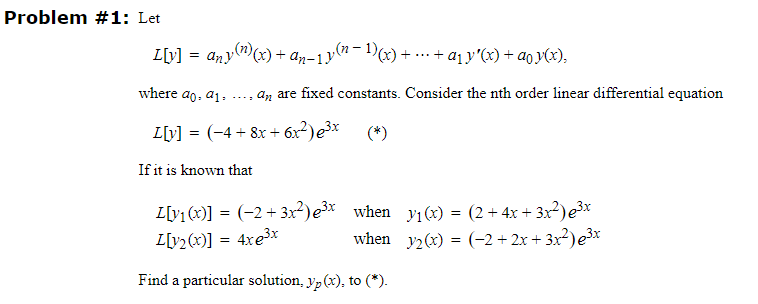 **Problem #1:** Let

$L[y] = a_n y^{(n)}(x) + a_{n-1} y^{(n-1)}(x) + \cdots + a_1 y'(x) + a_0 y(x),$

where $a_0, a_1, \ldots, a_n$ are fixed constants. Consider the nth order linear differential equation

$L[y] = (-4 + 8x + 6x^2)e^{3x}$ (*)

If it is known that

$L[y_1(x)] = (-2 + 3x^2)e^{3x}$ when $y_1(x) = (2 + 4x + 3x^2)e^{3x}$
$L[y_2(x)] = 4xe^{3x}$ when $y_2(x) = (-2 + 2x + 3x^2)e^{3x}$

Find a particular solution, $y_p(x)$, to (*).